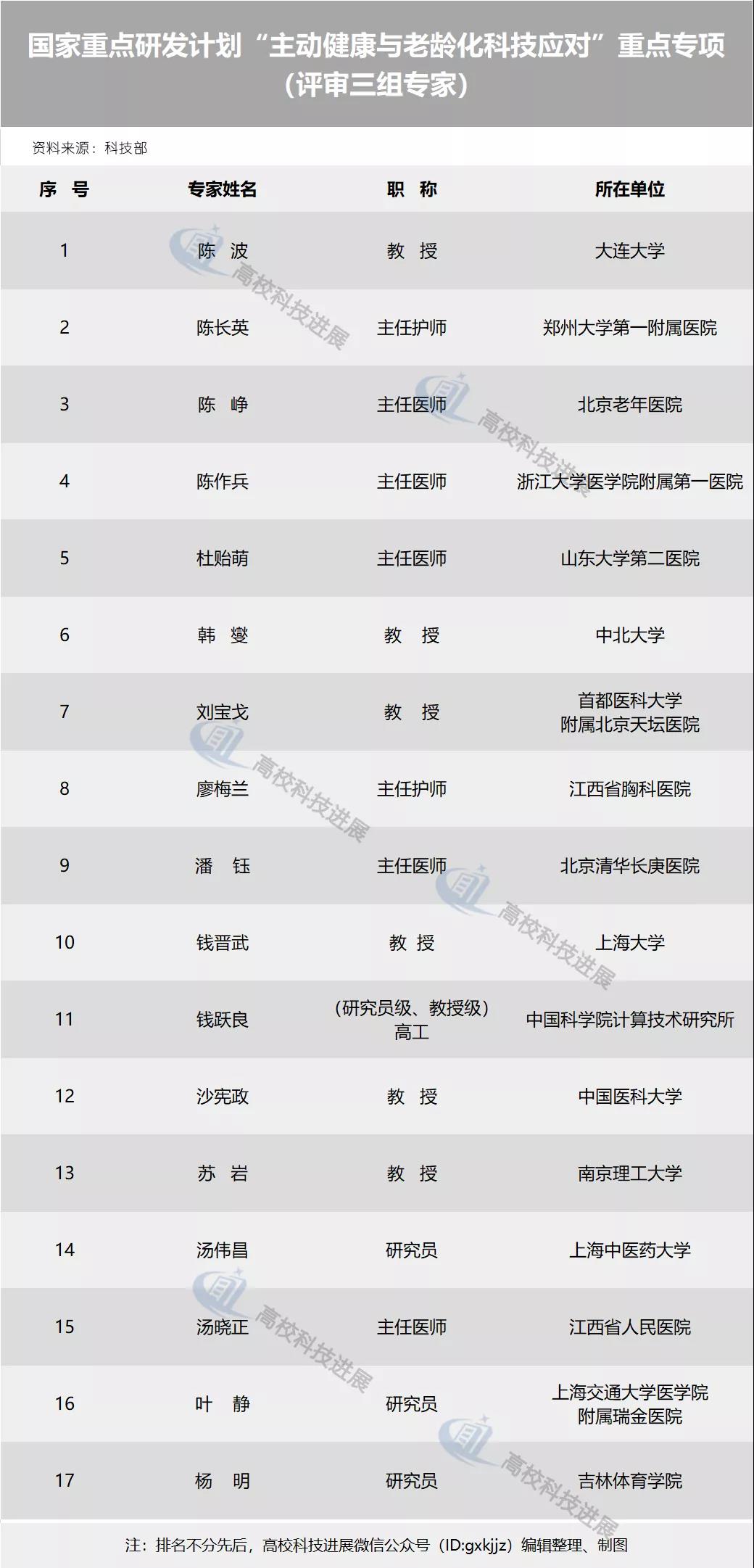 国家重点研发计划“主动健康与老龄化科技应对”重点专项（评审三组专家）

资料来源：科技部

| 序 号 | 专家姓名 | 职 称 | 所在单位 |
|---|---|---|---|
| 1 | 陈 波 | 教 授 | 大连大学 |
| 2 | 陈长英 | 主任护师 | 郑州大学第一附属医院 |
| 3 | 陈 峥 | 主任医师 | 北京老年医院 |
| 4 | 陈作兵 | 主任医师 | 浙江大学医学院附属第一医院 |
| 5 | 杜贻萌 | 主任医师 | 山东大学第二医院 |
| 6 | 韩 燮 | 教 授 | 中北大学 |
| 7 | 刘宝戈 | 教 授 | 首都医科大学附属北京天坛医院 |
| 8 | 廖梅兰 | 主任护师 | 江西省胸科医院 |
| 9 | 潘 钰 | 主任医师 | 北京清华长庚医院 |
| 10 | 钱晋武 | 教 授 | 上海大学 |
| 11 | 钱跃良 | （研究员级、教授级）高工 | 中国科学院计算技术研究所 |
| 12 | 沙宪政 | 教 授 | 中国医科大学 |
| 13 | 苏 岩 | 教 授 | 南京理工大学 |
| 14 | 汤伟昌 | 研究员 | 上海中医药大学 |
| 15 | 汤晓正 | 主任医师 | 江西省人民医院 |
| 16 | 叶 静 | 研究员 | 上海交通大学医学院附属瑞金医院 |
| 17 | 杨 明 | 研究员 | 吉林体育学院 |

高校科技进展

注：排名不分先后，高校科技进展微信公众号（ID:gxkjjz）编辑整理、制图